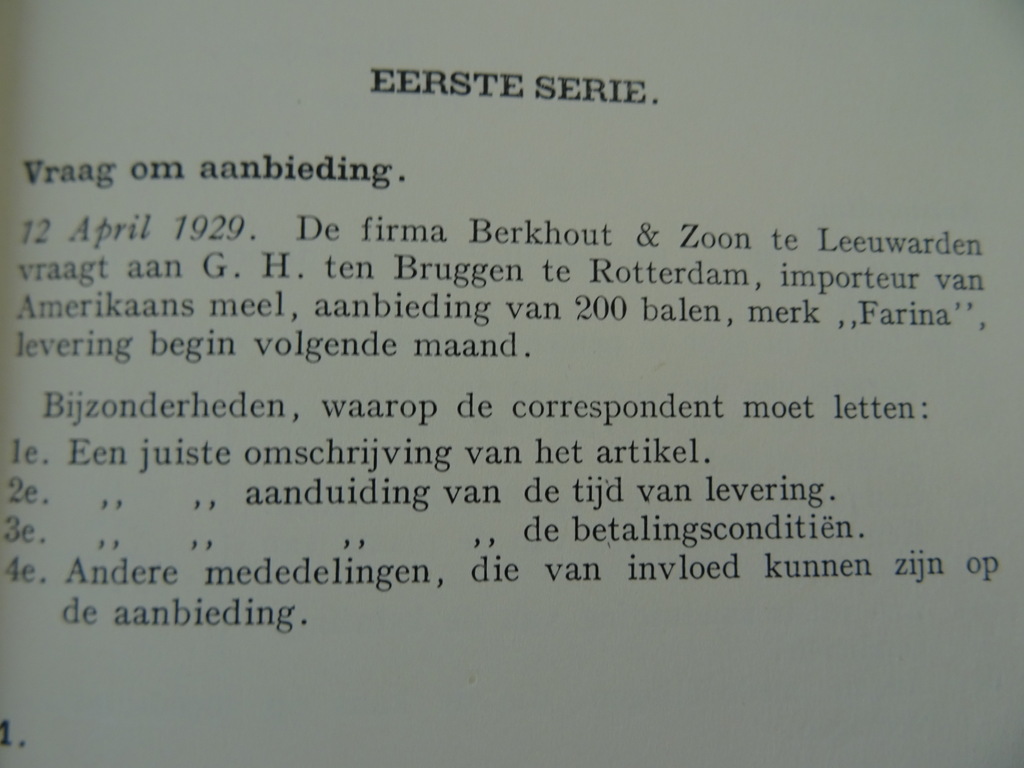 EERSTE SERIE.

Vraag om aanbieding.

12 April 1929. De firma Berkhout & Zoon te Leeuwarden vraagt aan G. H. ten Bruggen te Rotterdam, importeur van Amerikaans meel, aanbieding van 200 balen, merk ,,Farina'', levering begin volgende maand.

Bijzonderheden, waarop de correspondent moet letten:
1e. Een juiste omschrijving van het artikel.
2e. ,, ,, aanduiding van de tijd van levering.
3e. ,, ,, ,, ,, de betalingsconditiën.
4e. Andere mededelingen, die van invloed kunnen zijn op de aanbieding.

1.